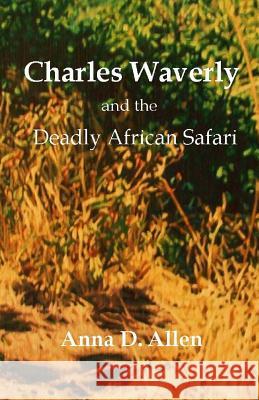 Charles Waverly
and the
Deadly African Safari

Anna D. Allen

Kraina Książek